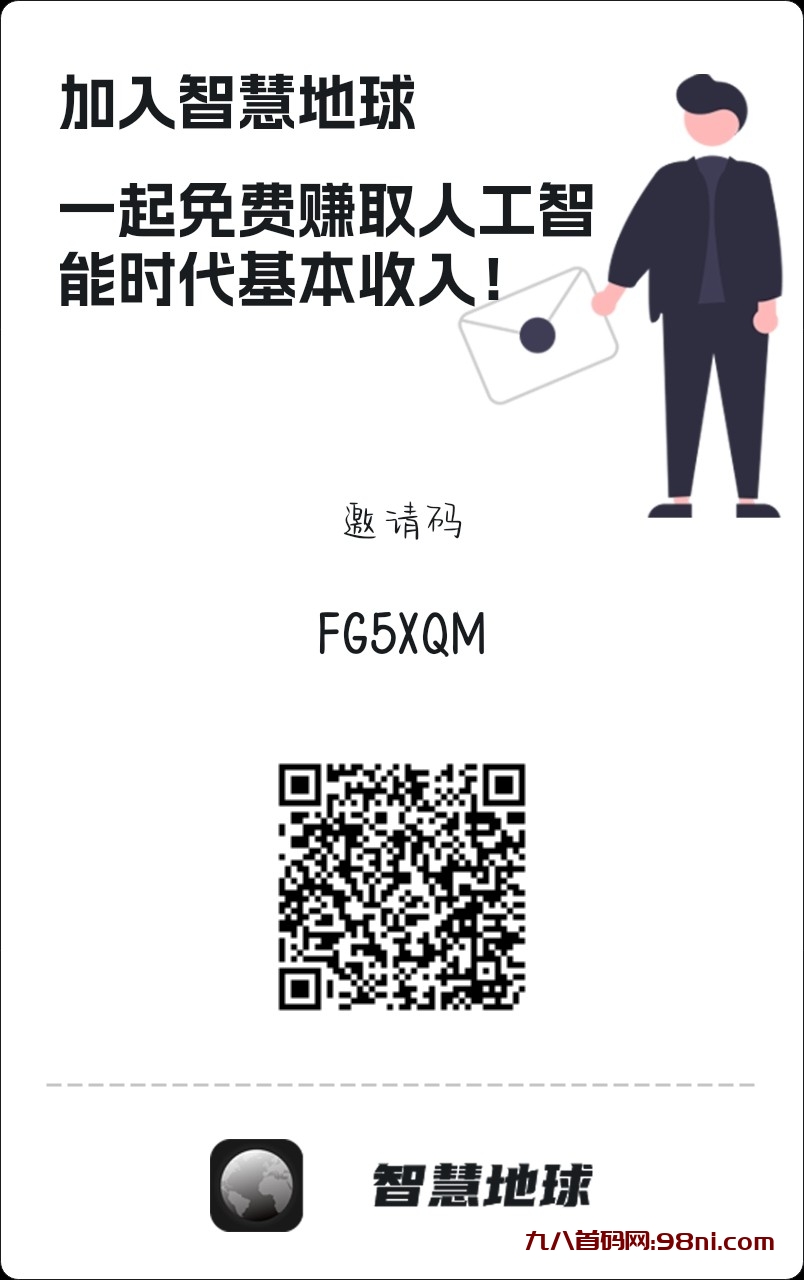 加入智慧地球

一起免费赚取人工智能时代基本收入！

邀请码

FG5XQM

智慧地球

九八首码网:98ni.com